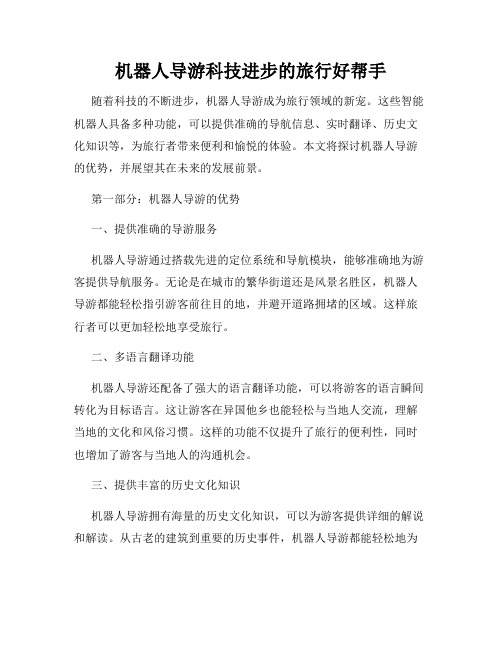 机器人导游科技进步的旅行好帮手

随着科技的不断进步，机器人导游成为旅行领域的新宠。这些智能机器人具备多种功能，可以提供准确的导航信息、实时翻译、历史文化知识等，为旅行者带来便利和愉悦的体验。本文将探讨机器人导游的优势，并展望其在未来的发展前景。

第一部分：机器人导游的优势

一、提供准确的导游服务

机器人导游通过搭载先进的定位系统和导航模块，能够准确地为游客提供导航服务。无论是在城市的繁华街道还是风景名胜区，机器人导游都能轻松指引游客前往目的地，并避开道路拥堵的区域。这样旅行者可以更加轻松地享受旅行。

二、多语言翻译功能

机器人导游还配备了强大的语言翻译功能，可以将游客的语言瞬间转化为目标语言。这让游客在异国他乡也能轻松与当地人交流，理解当地的文化和风俗习惯。这样的功能不仅提升了旅行的便利性，同时也增加了游客与当地人的沟通机会。

三、提供丰富的历史文化知识

机器人导游拥有海量的历史文化知识，可以为游客提供详细的解说和解读。从古老的建筑到重要的历史事件，机器人导游都能轻松地为